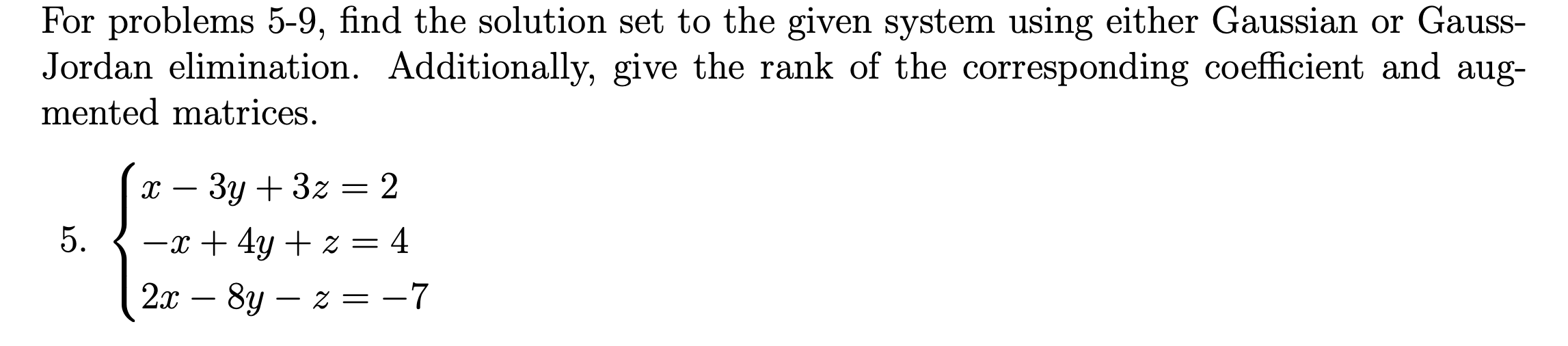 For problems 5-9, find the solution set to the given system using either Gaussian or Gauss-Jordan elimination. Additionally, give the rank of the corresponding coefficient and augmented matrices.

5. $\begin{cases} x - 3y + 3z = 2 \\ -x + 4y + z = 4 \\ 2x - 8y - z = -7 \end{cases}$